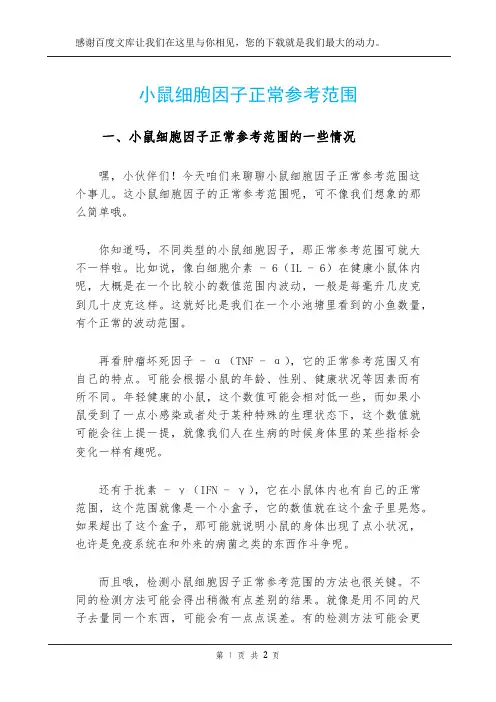 感谢百度文库让我们在这里与你相见，您的下载就是我们最大的动力。

小鼠细胞因子正常参考范围

一、小鼠细胞因子正常参考范围的一些情况

嘿，小伙伴们！今天咱们来聊聊小鼠细胞因子正常参考范围这个事儿。这小鼠细胞因子的正常参考范围呢，可不像我们想象的那么简单哦。

你知道吗，不同类型的小鼠细胞因子，那正常参考范围可就大不一样啦。比如说，像白细胞介素 - 6（IL - 6）在健康小鼠体内呢，大概是在一个比较小的数值范围内波动，一般是每毫升几皮克到几十皮克这样。这就好比是我们在一个小池塘里看到的小鱼数量，有个正常的波动范围。

再看肿瘤坏死因子 - α（TNF - α），它的正常参考范围又有自己的特点。可能会根据小鼠的年龄、性别、健康状况等因素而有所不同。年轻健康的小鼠，这个数值可能会相对低一些，而如果小鼠受到了一点小感染或者处于某种特殊的生理状态下，这个数值就可能会往上提一提，就像我们人在生病的时候身体里的某些指标会变化一样有趣呢。

还有干扰素 - γ（IFN - γ），它在小鼠体内也有自己的正常范围，这个范围就像是一个小盒子，它的数值就在这个盒子里晃悠。如果超出了这个盒子，那可能就说明小鼠的身体出现了点小状况，也许是免疫系统在和外来的病菌之类的东西作斗争呢。

而且哦，检测小鼠细胞因子正常参考范围的方法也很关键。不同的检测方法可能会得出稍微有点差别的结果。就像是用不同的尺子去量同一个东西，可能会有一点点误差。有的检测方法可能会更

第 1 页 共 2 页